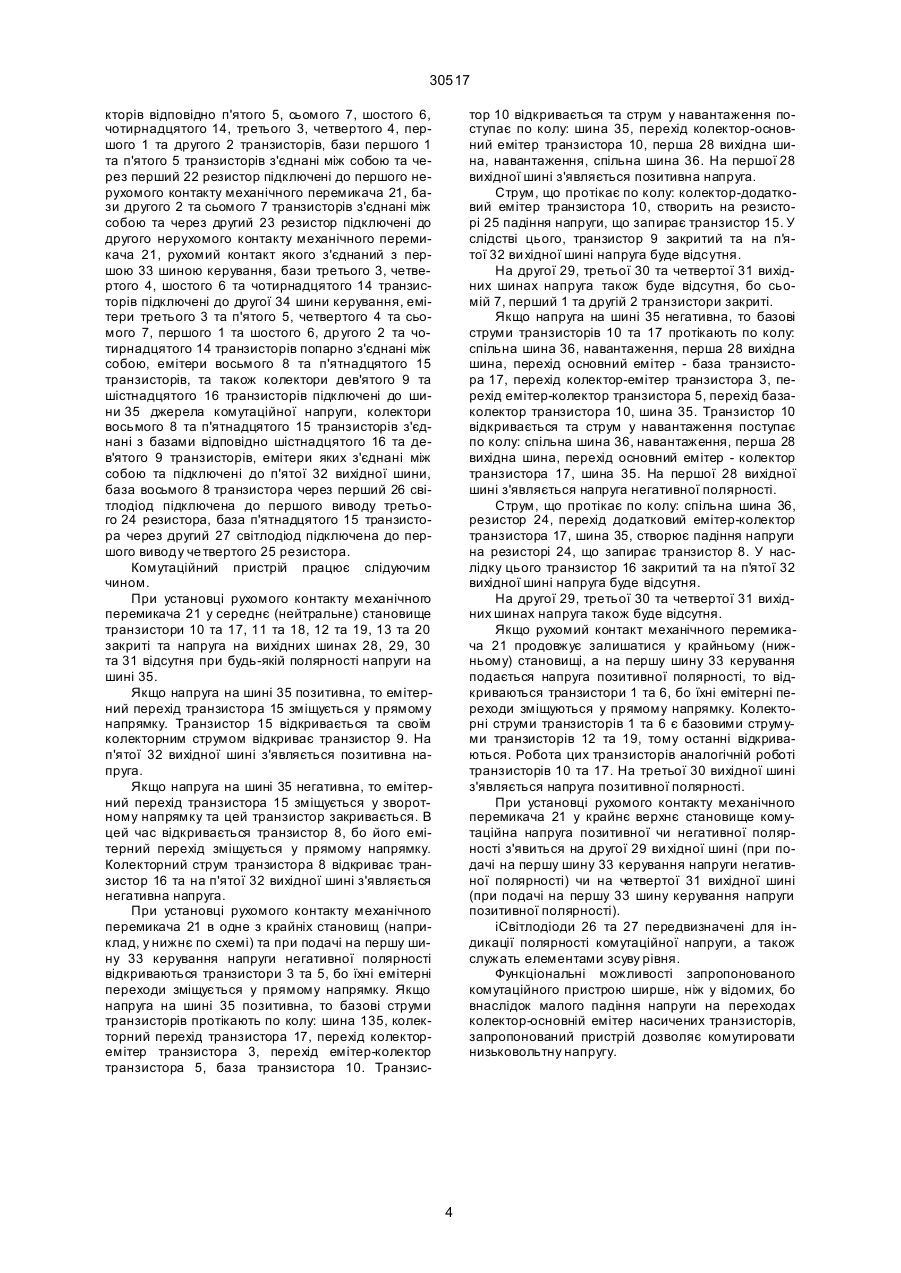 30517

кторів відповідно п'ятого 5, сьомого 7, шостого 6, чотирнадцятого 14, третього 3, четвертого 4, першого 1 та другого 2 транзисторів, бази першого 1 та п'ятого 5 транзисторів з'єднані між собою та через перший 22 резистор підключені до першого нерухомого контакту механічного перемикача 21, бази другого 2 та сьомого 7 транзисторів з'єднані між собою та через другий 23 резистор підключені до другого нерухомого контакту механічного перемикача 21, рухомий контакт якого з'єднаний з першою 33 шиною керування, бази третього 3, четвертого 4, шостого 6 та чотирнадцятого 14 транзисторів підключені до другої 34 шини керування, емітери третього 3 та п'ятого 5, четвертого 4 та сьомого 7, першого 1 та шостого 6, другого 2 та чотирнадцятого 14 транзисторів попарно з'єднані між собою, емітери восьмого 8 та п'ятнадцятого 15 транзисторів, та також колектори дев'ятого 9 та шістнадцятого 16 транзисторів підключені до шини 35 джерела комутаційної напруги, колектори восьмого 8 та п'ятнадцятого 15 транзисторів з'єднані з базами відповідно шістнадцятого 16 та дев'ятого 9 транзисторів, емітери яких з'єднані між собою та підключені до п'ятої 32 вихідної шини, база восьмого 8 транзистора через перший 26 світлодіод підключена до першого виводу третього 24 резистора, база п'ятнадцятого 15 транзистора через другий 27 світлодіод підключена до першого виводу четвертого 25 резистора.

Комутаційний пристрій працює слідуючим чином.

При установці рухомого контакту механічного перемикача 21 у середнє (нейтральне) становище транзистори 10 та 17, 11 та 18, 12 та 19, 13 та 20 закриті та напруга на вихідних шинах 28, 29, 30 та 31 відсутня при будь-якій полярності напруги на шині 35.

Якщо напруга на шині 35 позитивна, то емітерний перехід транзистора 15 зміщується у прямому напрямку. Транзистор 15 відкривається та своїм колекторним струмом відкриває транзистор 9. На п'ятої 32 вихідної шині з'являється позитивна напруга.

Якщо напруга на шині 35 негативна, то емітерний перехід транзистора 15 зміщується у зворотному напрямку та цей транзистор закривається. В цей час відкривається транзистор 8, бо його емітерний перехід зміщується у прямому напрямку. Колекторний струм транзистора 8 відкриває транзистор 16 та на п'ятої 32 вихідної шині з'являється негативна напруга.

При установці рухомого контакту механічного перемикача 21 в одне з крайніх становищ (наприклад, у нижнє по схемі) та при подачі на першу шину 33 керування напруги негативної полярності відкриваються транзистори 3 та 5, бо їхні емітерні переходи зміщується у прямому напрямку. Якщо напруга на шині 35 позитивна, то базові струми транзисторів протікають по колу: шина 135, колекторний перехід транзистора 17, перехід колектор-емітер транзистора 3, перехід емітер-колектор транзистора 5, база транзистора 10. Транзистор 10 відкривається та струм у навантаження поступає по колу: шина 35, перехід колектор-основний емітер транзистора 10, перша 28 вихідна шина, навантаження, спільна шина 36. На першої 28 вихідної шині з'являється позитивна напруга.

Струм, що протікає по колу: колектор-додатковий емітер транзистора 10, створить на резисторі 25 падіння напруги, що запирає транзистор 15. У слідстві цього, транзистор 9 закритий та на п'ятої 32 вихідної шині напруга буде відсутня.

На другої 29, третьої 30 та четвертої 31 вихідних шинах напруга також буде відсутня, бо сьомій 7, перший 1 та другій 2 транзистори закриті.

Якщо напруга на шині 35 негативна, то базові струми транзисторів 10 та 17 протікають по колу: спільна шина 36, навантаження, перша 28 вихідна шина, перехід основний емітер - база транзистора 17, перехід колектор-емітер транзистора 3, перехід емітер-колектор транзистора 5, перехід база-колектор транзистора 10, шина 35. Транзистор 10 відкривається та струм у навантаження поступає по колу: спільна шина 36, навантаження, перша 28 вихідна шина, перехід основний емітер - колектор транзистора 17, шина 35. На першої 28 вихідної шині з'являється напруга негативної полярності.

Струм, що протікає по колу: спільна шина 36, резистор 24, перехід додатковий емітер-колектор транзистора 17, шина 35, створює падіння напруги на резисторі 24, що запирає транзистор 8. У наслідку цього транзистор 16 закритий та на п'ятої 32 вихідної шині напруга буде відсутня.

На другої 29, третьої 30 та четвертої 31 вихідних шинах напруга також буде відсутня.

Якщо рухомий контакт механічного перемикача 21 продовжує залишатися у крайньому (нижньому) становищі, а на першу шину 33 керування подається напруга позитивної полярності, то відкриваються транзистори 1 та 6, бо їхні емітерні переходи зміщуються у прямому напрямку. Колекторні струми транзисторів 1 та 6 є базовими струмами транзисторів 12 та 19, тому останні відкриваються. Робота цих транзисторів аналогічній роботі транзисторів 10 та 17. На третьої 30 вихідної шині з'являється напруга позитивної полярності.

При установці рухомого контакту механічного перемикача 21 у крайнє верхнє становище комутаційна напруга позитивної чи негативної полярності з'явиться на другої 29 вихідної шині (при подачі на першу шину 33 керування напруги негативної полярності) чи на четвертої 31 вихідної шині (при подачі на першу 33 шину керування напруги позитивної полярності).

іСвітлодіоди 26 та 27 передвизначені для індикації полярності комутаційної напруги, а також служать елементами зсуву рівня.

Функціональні можливості запропонованого комутаційного пристрою ширше, ніж у відомих, бо внаслідок малого падіння напруги на переходах колектор-основній емітер насичених транзисторів, запропонований пристрій дозволяє комутировати низьковольтну напругу.

4